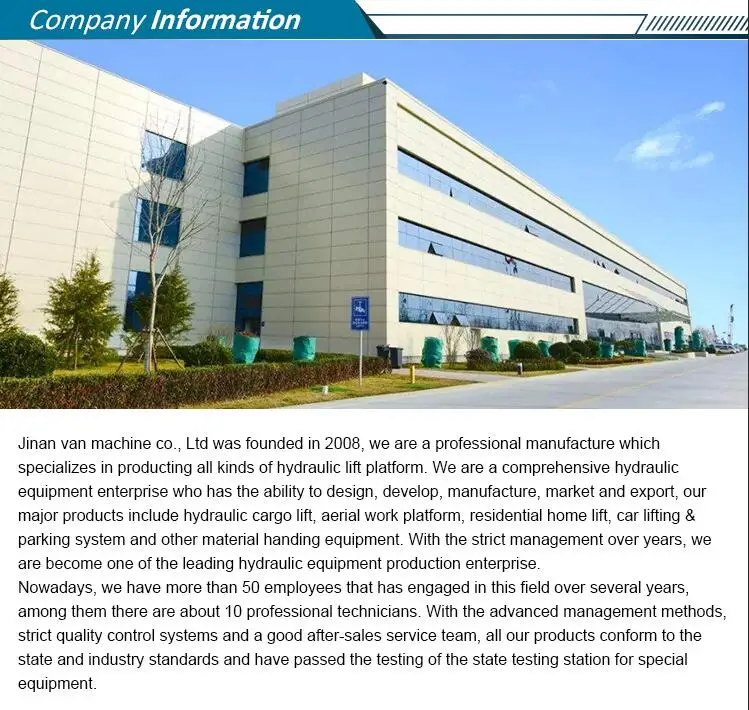 Company Information

Jinan van machine co., Ltd was founded in 2008, we are a professional manufacture which specializes in producting all kinds of hydraulic lift platform. We are a comprehensive hydraulic equipment enterprise who has the ability to design, develop, manufacture, market and export, our major products include hydraulic cargo lift, aerial work platform, residential home lift, car lifting & parking system and other material handing equipment. With the strict management over years, we are become one of the leading hydraulic equipment production enterprise.

Nowadays, we have more than 50 employees that has engaged in this field over several years, among them there are about 10 professional technicians. With the advanced management methods, strict quality control systems and a good after-sales service team, all our products conform to the state and industry standards and have passed the testing of the state testing station for special equipment.